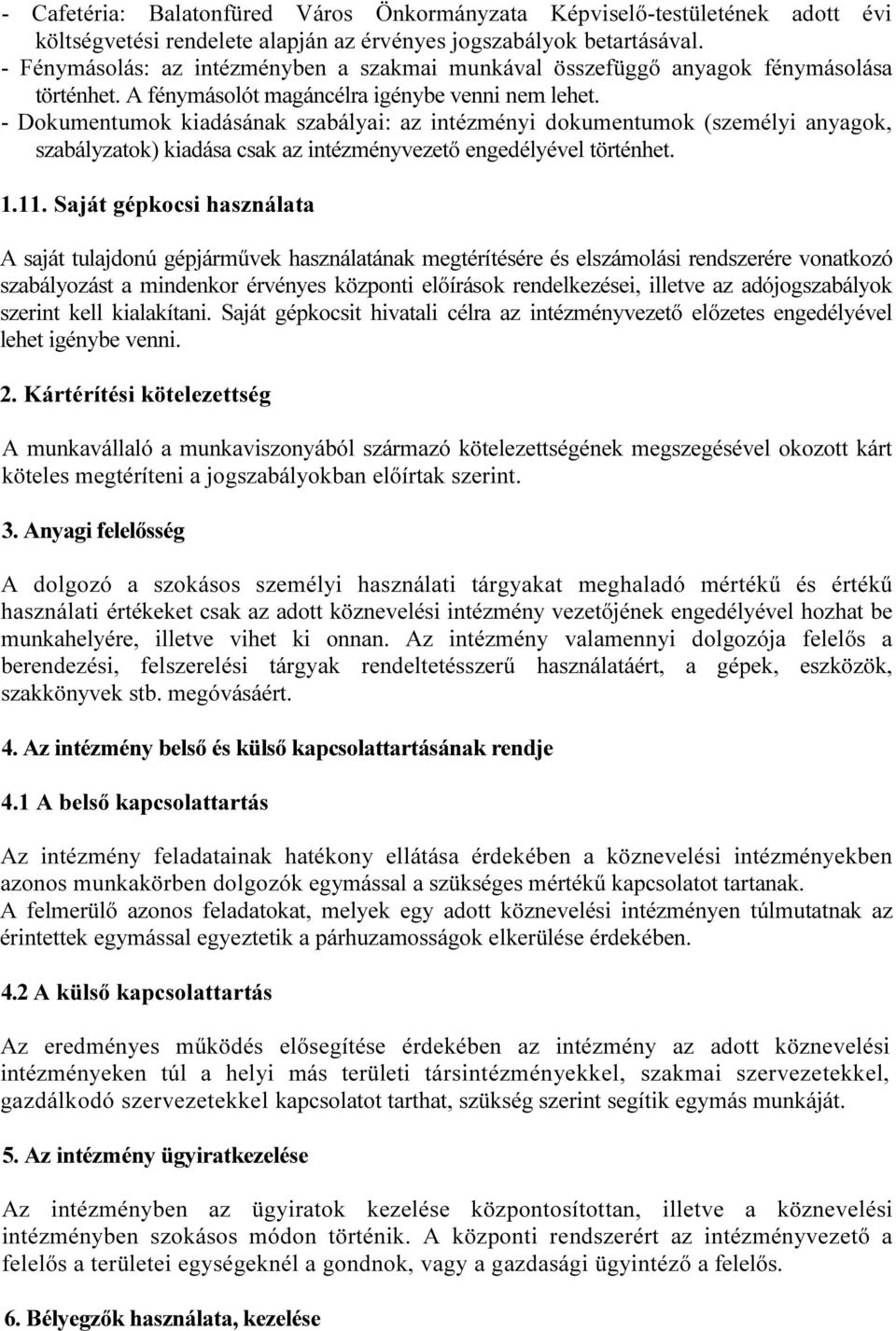 - Cafetéria: Balatonfüred Város Önkormányzata Képviselő-testületének adott évi költségvetési rendelete alapján az érvényes jogszabályok betartásával.
- Fénymásolás: az intézményben a szakmai munkával összefüggő anyagok fénymásolása történhet. A fénymásolót magáncélra igénybe venni nem lehet.
- Dokumentumok kiadásának szabályai: az intézményi dokumentumok (személyi anyagok, szabályzatok) kiadása csak az intézményvezető engedélyével történhet.

1.11. Saját gépkocsi használata

A saját tulajdonú gépjárművek használatának megtérítésére és elszámolási rendszerére vonatkozó szabályozást a mindenkor érvényes központi előírások rendelkezései, illetve az adójogszabályok szerint kell kialakítani. Saját gépkocsit hivatali célra az intézményvezető előzetes engedélyével lehet igénybe venni.

2. Kártérítési kötelezettség

A munkavállaló a munkaviszonyából származó kötelezettségének megszegésével okozott kárt köteles megtéríteni a jogszabályokban előírtak szerint.

3. Anyagi felelősség

A dolgozó a szokásos személyi használati tárgyakat meghaladó mértékű és értékű használati értékeket csak az adott köznevelési intézmény vezetőjének engedélyével hozhat be munkahelyére, illetve vihet ki onnan. Az intézmény valamennyi dolgozója felelős a berendezési, felszerelési tárgyak rendeltetésszerű használatáért, a gépek, eszközök, szakkönyvek stb. megóvásáért.

4. Az intézmény belső és külső kapcsolattartásának rendje

4.1 A belső kapcsolattartás

Az intézmény feladatainak hatékony ellátása érdekében a köznevelési intézményekben azonos munkakörben dolgozók egymással a szükséges mértékű kapcsolatot tartanak.
A felmerülő azonos feladatokat, melyek egy adott köznevelési intézményen túlmutatnak az érintettek egymással egyeztetik a párhuzamosságok elkerülése érdekében.

4.2 A külső kapcsolattartás

Az eredményes működés elősegítése érdekében az intézmény az adott köznevelési intézményeken túl a helyi más területi társintézményekkel, szakmai szervezetekkel, gazdálkodó szervezetekkel kapcsolatot tarthat, szükség szerint segítik egymás munkáját.

5. Az intézmény ügyiratkezelése

Az intézményben az ügyiratok kezelése központosítottan, illetve a köznevelési intézményben szokásos módon történik. A központi rendszerért az intézményvezető a felelős a területei egységeknél a gondnok, vagy a gazdasági ügyintéző a felelős.

6. Bélyegzők használata, kezelése